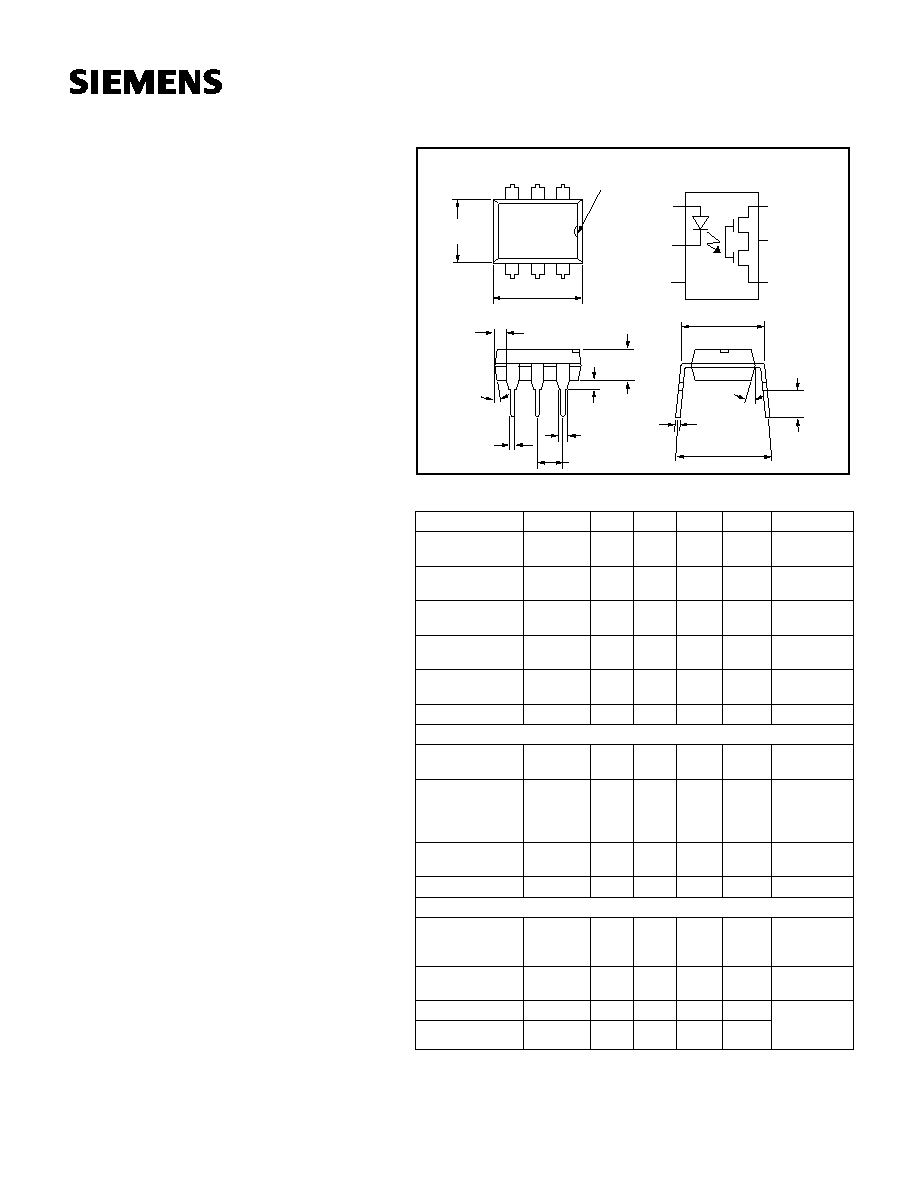 SIEMENS